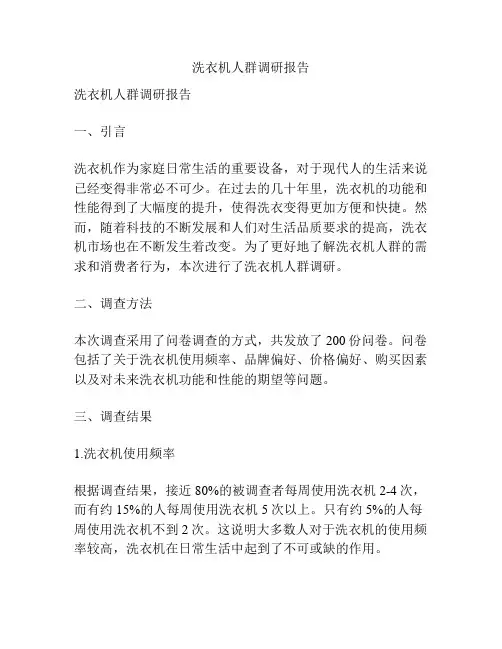 洗衣机人群调研报告

洗衣机人群调研报告

一、引言

洗衣机作为家庭日常生活的重要设备，对于现代人的生活来说已经变得非常必不可少。在过去的几十年里，洗衣机的功能和性能得到了大幅度的提升，使得洗衣变得更加方便和快捷。然而，随着科技的不断发展和人们对生活品质要求的提高，洗衣机市场也在不断发生着改变。为了更好地了解洗衣机人群的需求和消费者行为，本次进行了洗衣机人群调研。

二、调查方法

本次调查采用了问卷调查的方式，共发放了 200 份问卷。问卷包括了关于洗衣机使用频率、品牌偏好、价格偏好、购买因素以及对未来洗衣机功能和性能的期望等问题。

三、调查结果

1.洗衣机使用频率

根据调查结果，接近 80%的被调查者每周使用洗衣机 2-4 次，而有约 15%的人每周使用洗衣机 5 次以上。只有约 5%的人每周使用洗衣机不到 2 次。这说明大多数人对于洗衣机的使用频率较高，洗衣机在日常生活中起到了不可或缺的作用。